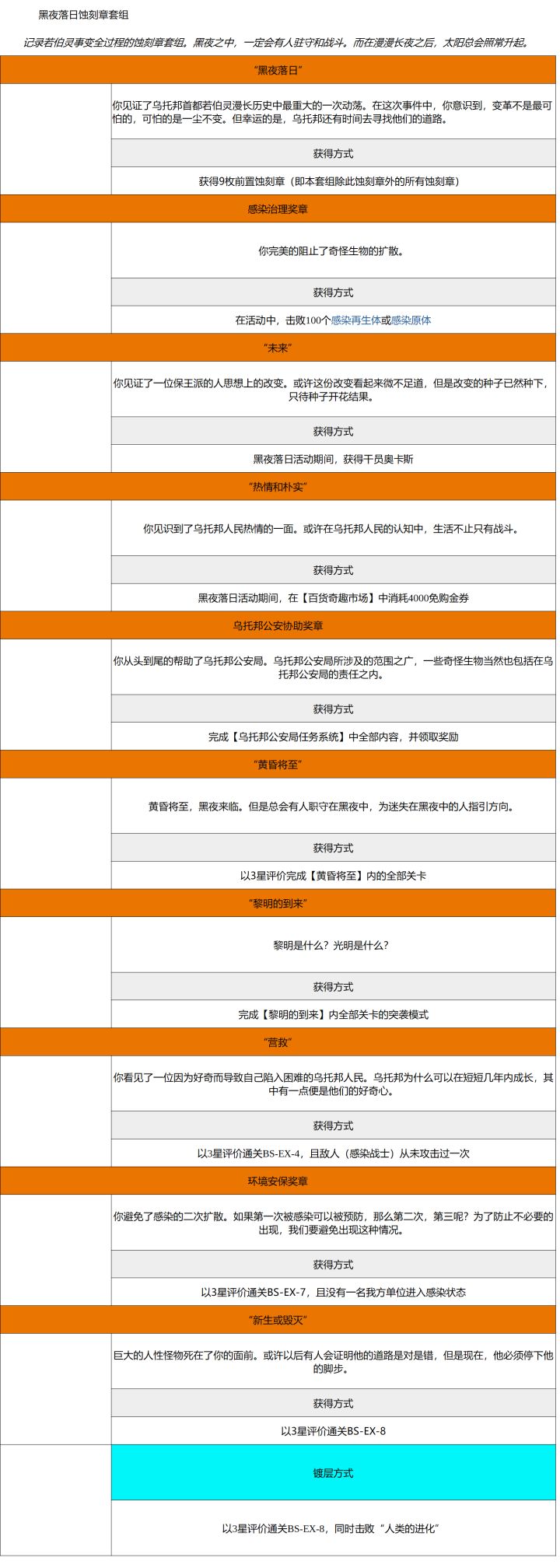 黑夜落日蚀刻章套组

记录若伯灵事变全过程的蚀刻章套组。黑夜之中，一定会有人驻守和战斗。而在漫漫长夜之后，太阳总会照常升起。

“黑夜落日”

你见证了乌托邦首都若伯灵漫长历史中最重大的一次动荡。在这次事件中，你意识到，变革不是最可怕的，可怕的是一尘不变。但幸运的是，乌托邦还有时间去寻找他们的道路。

获得方式

获得9枚前置蚀刻章（即本套组除此蚀刻章外的所有蚀刻章）

感染治理奖章

你完美的阻止了奇怪生物的扩散。

获得方式

在活动中，击败100个感染再生体或感染原体

“未来”

你见证了一位保王派的人思想上的改变。或许这份改变看起来微不足道，但是改变的种子已然种下，只待种子开花结果。

获得方式

黑夜落日活动期间，获得干员奥卡斯

“热情和朴实”

你见识到了乌托邦人民热情的一面。或许在乌托邦人民的认知中，生活不止只有战斗。

获得方式

黑夜落日活动期间，在【百货奇趣市场】中消耗4000免购金券

乌托邦公安协助奖章

你从头到尾的帮助了乌托邦公安局。乌托邦公安局所涉及的范围之广，一些奇怪生物当然也包括在乌托邦公安局的责任之内。

获得方式

完成【乌托邦公安局任务系统】中全部内容，并领取奖励

“黄昏将至”

黄昏将至，黑夜来临。但是总会有人职守在黑夜中，为迷失在黑夜中的人指引方向。

获得方式

以3星评价完成【黄昏将至】内的全部关卡

“黎明的到来”

黎明是什么？光明是什么？

获得方式

完成【黎明的到来】内全部关卡的突袭模式

“营救”

你看见了一位因为好奇而导致自己陷入困难的乌托邦人民。乌托邦为什么可以在短短几年内成长，其中有一点便是他们的好奇心。

获得方式

以3星评价通关BS-EX-4，且敌人（感染战士）从未攻击过一次

环境安保奖章

你避免了感染的二次扩散。如果第一次被感染可以被预防，那么第二次，第三呢？为了防止不必要的出现，我们要避免出现这种情况。

获得方式

以3星评价通关BS-EX-7，且没有一名我方单位进入感染状态

“新生或毁灭”

巨大的人性怪物死在了你的面前。或许以后有人会证明他的道路是对是错，但是现在，他必须停下他的脚步。

获得方式

以3星评价通关BS-EX-8

镀层方式

以3星评价通关BS-EX-8，同时击败“人类的进化”